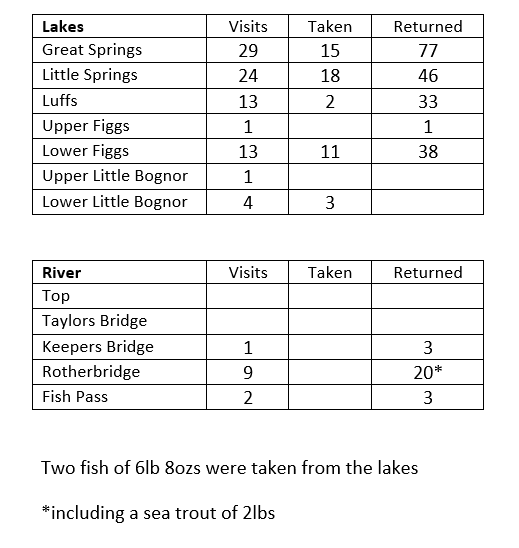 | **Lakes** | Visits | Taken | Returned |
|---|---|---|---|
| Great Springs | 29 | 15 | 77 |
| Little Springs | 24 | 18 | 46 |
| Luffs | 13 | 2 | 33 |
| Upper Figgs | 1 | | 1 |
| Lower Figgs | 13 | 11 | 38 |
| Upper Little Bognor | 1 | | |
| Lower Little Bognor | 4 | 3 | |

| **River** | Visits | Taken | Returned |
|---|---|---|---|
| Top | | | |
| Taylors Bridge | | | |
| Keepers Bridge | 1 | | 3 |
| Rotherbridge | 9 | | 20* |
| Fish Pass | 2 | | 3 |

Two fish of 6lb 8ozs were taken from the lakes

*including a sea trout of 2lbs